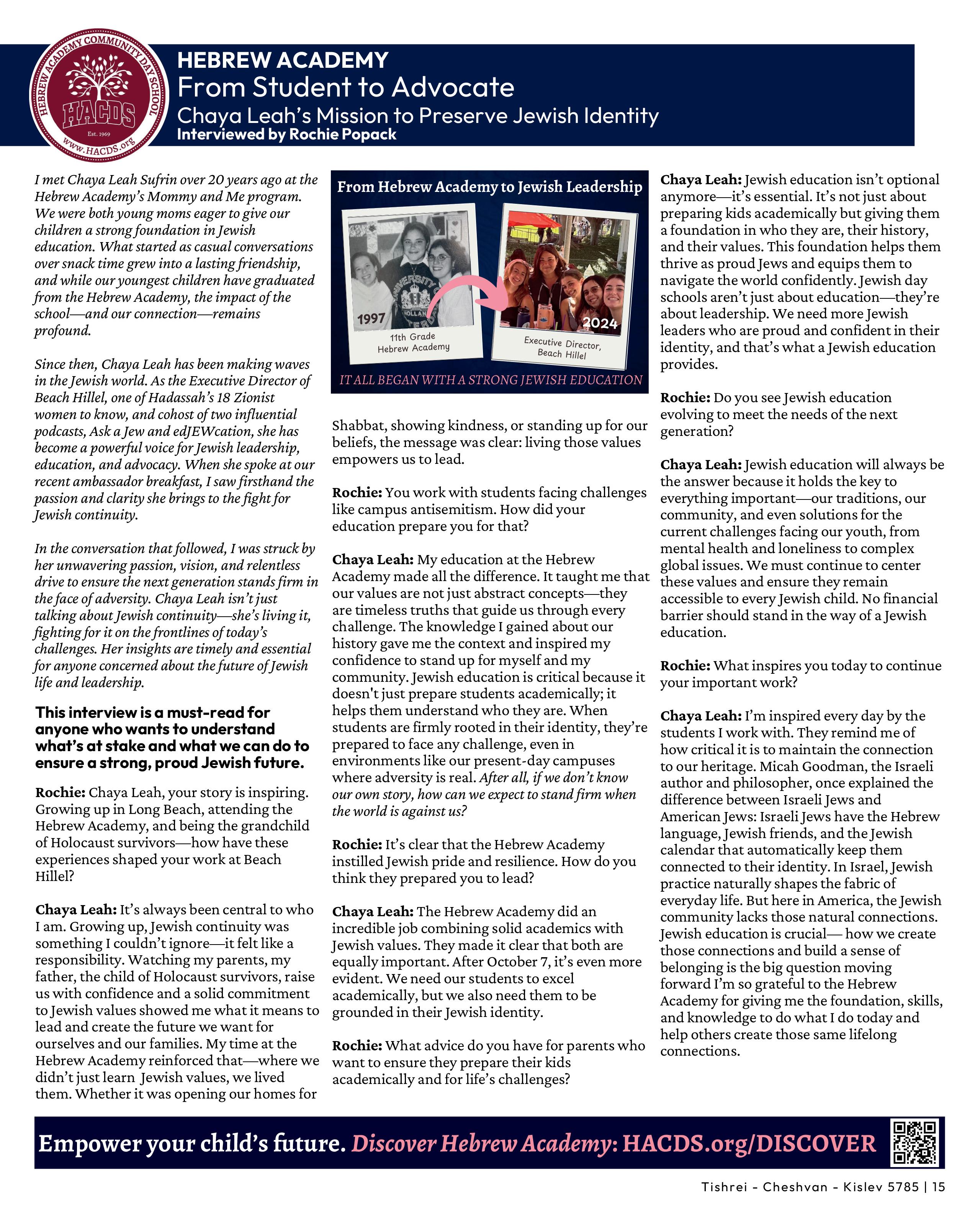 HEBREW ACADEMY COMMUNITY DAY SCHOOL
HACDS
Est. 1969
www.HACDS.org

HEBREW ACADEMY
From Student to Advocate
Chaya Leah's Mission to Preserve Jewish Identity
Interviewed by Rochie Popack

I met Chaya Leah Sufrin over 20 years ago at the Hebrew Academy's Mommy and Me program. We were both young moms eager to give our children a strong foundation in Jewish education. What started as casual conversations over snack time grew into a lasting friendship, and while our youngest children have graduated from the Hebrew Academy, the impact of the school—and our connection—remains profound.

Since then, Chaya Leah has been making waves in the Jewish world. As the Executive Director of Beach Hillel, one of Hadassah's 18 Zionist women to know, and cohost of two influential podcasts, Ask a Jew and edJEWcation, she has become a powerful voice for Jewish leadership, education, and advocacy. When she spoke at our recent ambassador breakfast, I saw firsthand the passion and clarity she brings to the fight for Jewish continuity.

In the conversation that followed, I was struck by her unwavering passion, vision, and relentless drive to ensure the next generation stands firm in the face of adversity. Chaya Leah isn't just talking about Jewish continuity—she's living it, fighting for it on the frontlines of today's challenges. Her insights are timely and essential for anyone concerned about the future of Jewish life and leadership.

This interview is a must-read for anyone who wants to understand what's at stake and what we can do to ensure a strong, proud Jewish future.

Rochie: Chaya Leah, your story is inspiring. Growing up in Long Beach, attending the Hebrew Academy, and being the grandchild of Holocaust survivors—how have these experiences shaped your work at Beach Hillel?

Chaya Leah: It's always been central to who I am. Growing up, Jewish continuity was something I couldn't ignore—it felt like a responsibility. Watching my parents, my father, the child of Holocaust survivors, raise us with confidence and a solid commitment to Jewish values showed me what it means to lead and create the future we want for ourselves and our families. My time at the Hebrew Academy reinforced that—where we didn't just learn Jewish values, we lived them. Whether it was opening our homes for

From Hebrew Academy to Jewish Leadership
1997
11th Grade
Hebrew Academy
2024
Executive Director,
Beach Hillel
IT ALL BEGAN WITH A STRONG JEWISH EDUCATION

Shabbat, showing kindness, or standing up for our beliefs, the message was clear: living those values empowers us to lead.

Rochie: You work with students facing challenges like campus antisemitism. How did your education prepare you for that?

Chaya Leah: My education at the Hebrew Academy made all the difference. It taught me that our values are not just abstract concepts—they are timeless truths that guide us through every challenge. The knowledge I gained about our history gave me the context and inspired my confidence to stand up for myself and my community. Jewish education is critical because it doesn't just prepare students academically; it helps them understand who they are. When students are firmly rooted in their identity, they're prepared to face any challenge, even in environments like our present-day campuses where adversity is real. After all, if we don't know our own story, how can we expect to stand firm when the world is against us?

Rochie: It's clear that the Hebrew Academy instilled Jewish pride and resilience. How do you think they prepared you to lead?

Chaya Leah: The Hebrew Academy did an incredible job combining solid academics with Jewish values. They made it clear that both are equally important. After October 7, it's even more evident. We need our students to excel academically, but we also need them to be grounded in their Jewish identity.

Rochie: What advice do you have for parents who want to ensure they prepare their kids academically and for life's challenges?

Chaya Leah: Jewish education isn't optional anymore—it's essential. It's not just about preparing kids academically but giving them a foundation in who they are, their history, and their values. This foundation helps them thrive as proud Jews and equips them to navigate the world confidently. Jewish day schools aren't just about education—they're about leadership. We need more Jewish leaders who are proud and confident in their identity, and that's what a Jewish education provides.

Rochie: Do you see Jewish education evolving to meet the needs of the next generation?

Chaya Leah: Jewish education will always be the answer because it holds the key to everything important—our traditions, our community, and even solutions for the current challenges facing our youth, from mental health and loneliness to complex global issues. We must continue to center these values and ensure they remain accessible to every Jewish child. No financial barrier should stand in the way of a Jewish education.

Rochie: What inspires you today to continue your important work?

Chaya Leah: I'm inspired every day by the students I work with. They remind me of how critical it is to maintain the connection to our heritage. Micah Goodman, the Israeli author and philosopher, once explained the difference between Israeli Jews and American Jews: Israeli Jews have the Hebrew language, Jewish friends, and the Jewish calendar that automatically keep them connected to their identity. In Israel, Jewish practice naturally shapes the fabric of everyday life. But here in America, the Jewish community lacks those natural connections. Jewish education is crucial— how we create those connections and build a sense of belonging is the big question moving forward I'm so grateful to the Hebrew Academy for giving me the foundation, skills, and knowledge to do what I do today and help others create those same lifelong connections.

Empower your child's future. Discover Hebrew Academy: HACDS.org/DISCOVER

Tishrei - Cheshvan - Kislev 5785 | 15